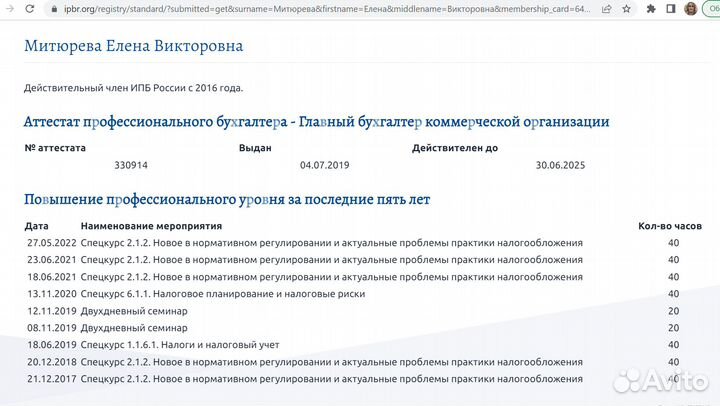 ipbr.org/registry/standard/?submitted=get&surname=Митюрева&firstname=Елена&middlename=Викторовна&membership_card=64...

Митюрева Елена Викторовна

Действительный член ИПБ России с 2016 года.

Аттестат профессионального бухгалтера - Главный бухгалтер коммерческой организации

| № аттестата | Выдан | Действителен до |
|---|---|---|
| 330914 | 04.07.2019 | 30.06.2025 |

Повышение профессионального уровня за последние пять лет

| Дата | Наименование мероприятия | Кол-во часов |
|---|---|---|
| 27.05.2022 | Спецкурс 2.1.2. Новое в нормативном регулировании и актуальные проблемы практики налогообложения | 40 |
| 23.06.2021 | Спецкурс 2.1.2. Новое в нормативном регулировании и актуальные проблемы практики налогообложения | 40 |
| 18.06.2021 | Спецкурс 2.1.2. Новое в нормативном регулировании и актуальные проблемы практики налогообложения | 40 |
| 13.11.2020 | Спецкурс 6.1.1. Налоговое планирование и налоговые риски | 40 |
| 12.11.2019 | Двухдневный семинар | 20 |
| 08.11.2019 | Двухдневный семинар | 20 |
| 18.06.2019 | Спецкурс 1.1.6.1. Налоги и налоговый учет | 40 |
| 20.12.2018 | Спецкурс 2.1.2. Новое в нормативном регулировании и актуальные проблемы практики налогообложения | 40 |
| 21.12.2017 | Спецкурс 2.1.2. Новое в нормативном регулировании и актуальные проблемы практики налогообложения | 40 |

Avito